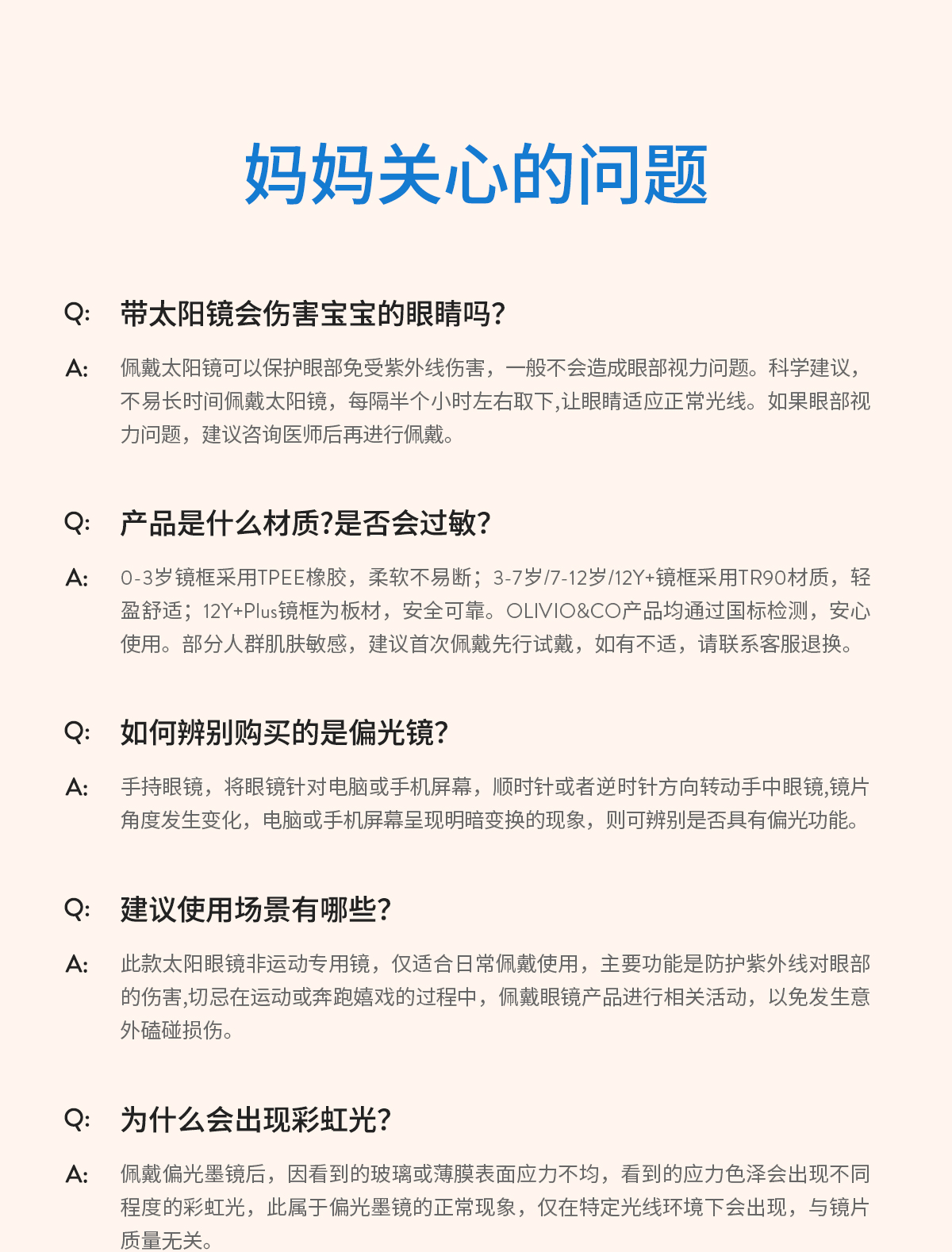 妈妈关心的问题

Q: 带太阳镜会伤害宝宝的眼睛吗?

A: 佩戴太阳镜可以保护眼部免受紫外线伤害，一般不会造成眼部视力问题。科学建议，不易长时间佩戴太阳镜，每隔半个小时左右取下,让眼睛适应正常光线。如果眼部视力问题，建议咨询医师后再进行佩戴。

Q: 产品是什么材质?是否会过敏?

A: 0-3岁镜框采用TPEE橡胶，柔软不易断；3-7岁/7-12岁/12Y+镜框采用TR90材质，轻盈舒适；12Y+Plus镜框为板材，安全可靠。OLIVIO&CO产品均通过国标检测，安心使用。部分人群肌肤敏感，建议首次佩戴先行试戴，如有不适，请联系客服退换。

Q: 如何辨别购买的是偏光镜?

A: 手持眼镜，将眼镜针对电脑或手机屏幕，顺时针或者逆时针方向转动手中眼镜,镜片角度发生变化，电脑或手机屏幕呈现明暗变换的现象，则可辨别是否具有偏光功能。

Q: 建议使用场景有哪些?

A: 此款太阳眼镜非运动专用镜，仅适合日常佩戴使用，主要功能是防护紫外线对眼部的伤害,切忌在运动或奔跑嬉戏的过程中，佩戴眼镜产品进行相关活动，以免发生意外磕碰损伤。

Q: 为什么会出现彩虹光?

A: 佩戴偏光墨镜后，因看到的玻璃或薄膜表面应力不均，看到的应力色泽会出现不同程度的彩虹光，此属于偏光墨镜的正常现象，仅在特定光线环境下会出现，与镜片质量无关。